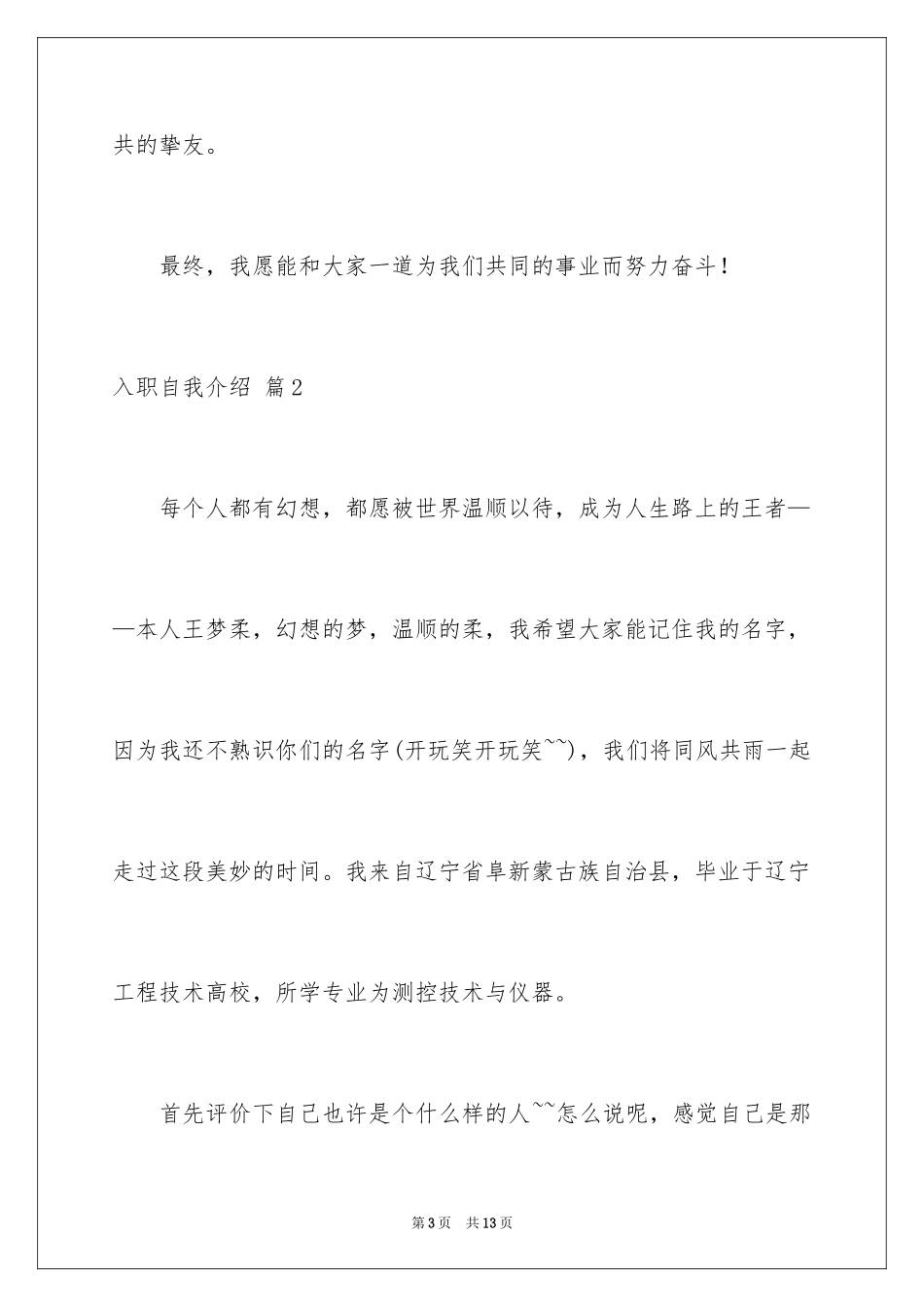 共的挚友。

最终，我愿能和大家一道为我们共同的事业而努力奋斗！

入职自我介绍 篇2

每个人都有幻想，都愿被世界温顺以待，成为人生路上的王者——本人王梦柔，幻想的梦，温顺的柔，我希望大家能记住我的名字，因为我还不熟识你们的名字(开玩笑开玩笑~~)，我们将同风共雨一起走过这段美妙的时间。我来自辽宁省阜新蒙古族自治县，毕业于辽宁工程技术高校，所学专业为测控技术与仪器。

首先评价下自己也许是个什么样的人~~怎么说呢，感觉自己是那

第3页 共13页